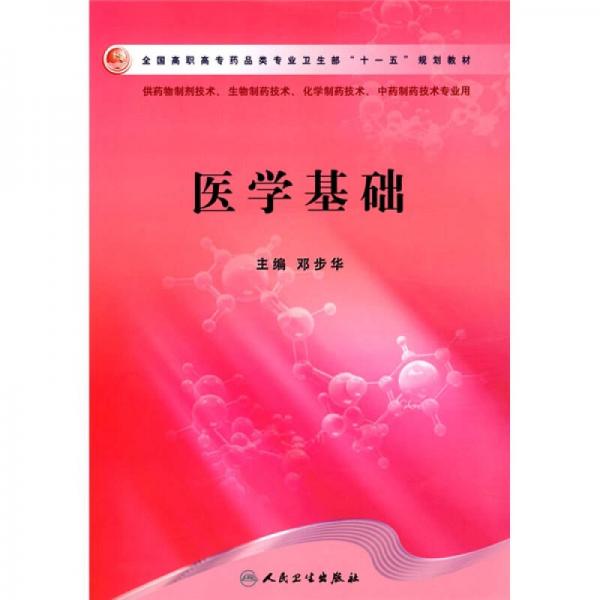 全国高职高专药品类专业卫生部“十一五”规划教材

供药物制剂技术、生物制药技术、化学制药技术、中药制药技术专业用

医学基础

主编 邓步华

人民卫生出版社